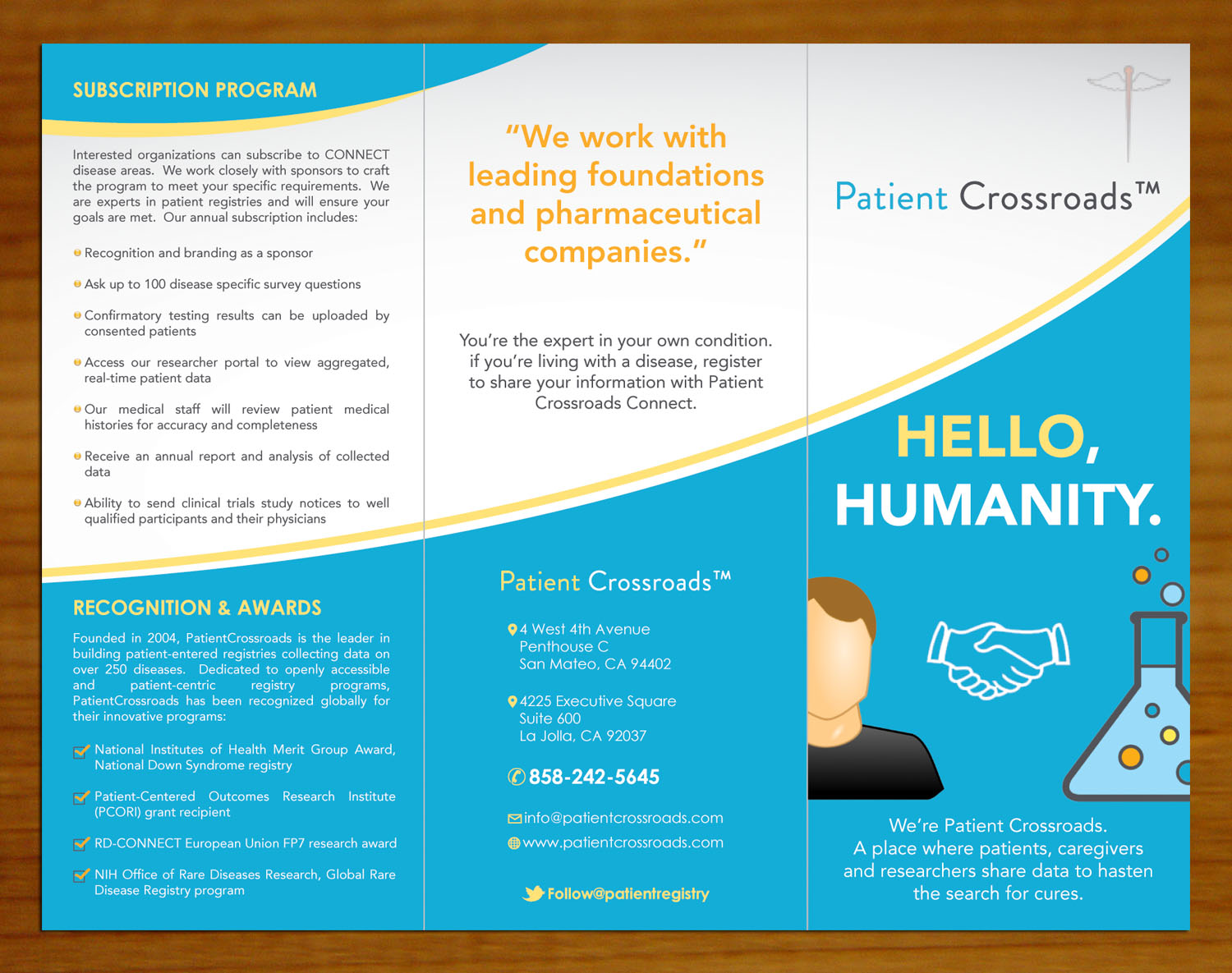 SUBSCRIPTION PROGRAM

Interested organizations can subscribe to CONNECT disease areas. We work closely with sponsors to craft the program to meet your specific requirements. We are experts in patient registries and will ensure your goals are met. Our annual subscription includes:

Recognition and branding as a sponsor

Ask up to 100 disease specific survey questions

Confirmatory testing results can be uploaded by consented patients

Access our researcher portal to view aggregated, real-time patient data

Our medical staff will review patient medical histories for accuracy and completeness

Receive an annual report and analysis of collected data

Ability to send clinical trials study notices to well qualified participants and their physicians

RECOGNITION & AWARDS

Founded in 2004, PatientCrossroads is the leader in building patient-entered registries collecting data on over 250 diseases. Dedicated to openly accessible and patient-centric registry programs, PatientCrossroads has been recognized globally for their innovative programs:

National Institutes of Health Merit Group Award, National Down Syndrome registry

Patient-Centered Outcomes Research Institute (PCORI) grant recipient

RD-CONNECT European Union FP7 research award

NIH Office of Rare Diseases Research, Global Rare Disease Registry program

"We work with leading foundations and pharmaceutical companies."

You're the expert in your own condition. if you're living with a disease, register to share your information with Patient Crossroads Connect.

Patient Crossroads™

4 West 4th Avenue
Penthouse C
San Mateo, CA 94402

4225 Executive Square
Suite 600
La Jolla, CA 92037

858-242-5645

info@patientcrossroads.com
www.patientcrossroads.com

Follow@patientregistry

Patient Crossroads™

HELLO, HUMANITY.

We're Patient Crossroads. A place where patients, caregivers and researchers share data to hasten the search for cures.